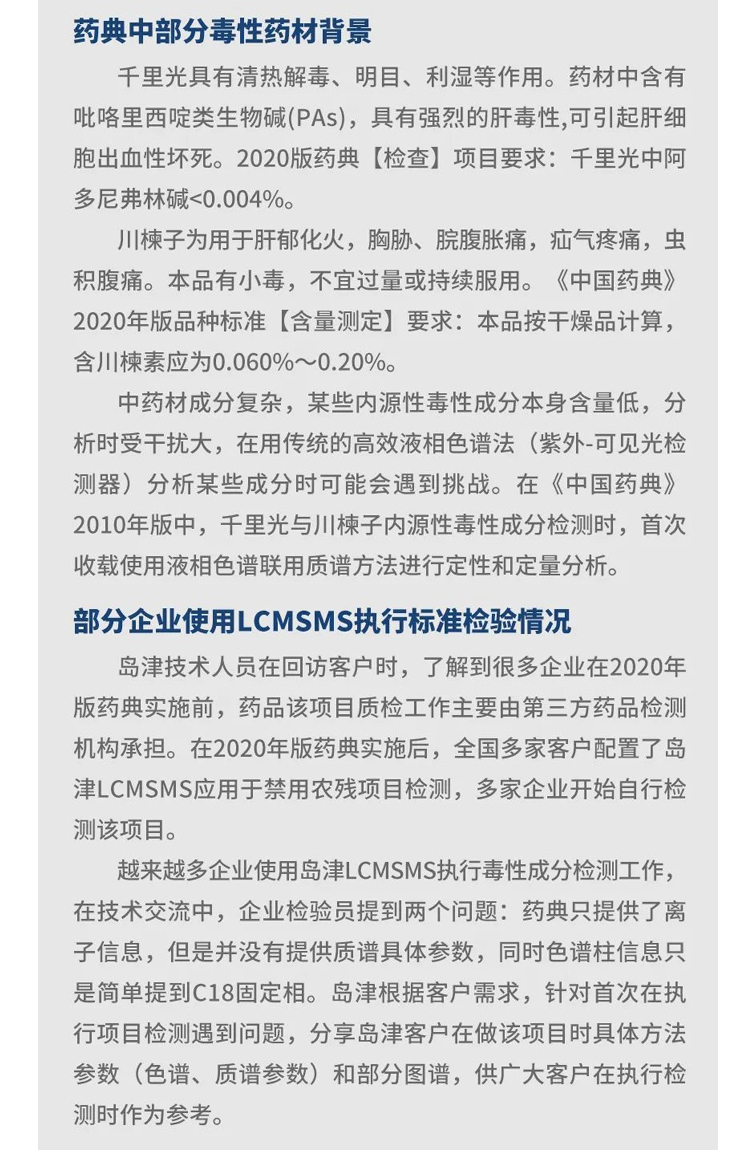 药典中部分毒性药材背景

千里光具有清热解毒、明目、利湿等作用。药材中含有吡咯里西啶类生物碱(PAs)，具有强烈的肝毒性,可引起肝细胞出血性坏死。2020版药典【检查】项目要求：千里光中阿多尼弗林碱<0.004%。

川楝子为用于肝郁化火，胸胁、脘腹胀痛，疝气疼痛，虫积腹痛。本品有小毒，不宜过量或持续服用。《中国药典》2020年版品种标准【含量测定】要求：本品按干燥品计算，含川楝素应为0.060%～0.20%。

中药材成分复杂，某些内源性毒性成分本身含量低，分析时受干扰大，在用传统的高效液相色谱法（紫外-可见光检测器）分析某些成分时可能会遇到挑战。在《中国药典》2010年版中，千里光与川楝子内源性毒性成分检测时，首次收载使用液相色谱联用质谱方法进行定性和定量分析。

部分企业使用LCMSMS执行标准检验情况

岛津技术人员在回访客户时，了解到很多企业在2020年版药典实施前，药品该项目质检工作主要由第三方药品检测机构承担。在2020年版药典实施后，全国多家客户配置了岛津LCMSMS应用于禁用农残项目检测，多家企业开始自行检测该项目。

越来越多企业使用岛津LCMSMS执行毒性成分检测工作，在技术交流中，企业检验员提到两个问题：药典只提供了离子信息，但是并没有提供质谱具体参数，同时色谱柱信息只是简单提到C18固定相。岛津根据客户需求，针对首次在执行项目检测遇到问题，分享岛津客户在做该项目时具体方法参数（色谱、质谱参数）和部分图谱，供广大客户在执行检测时作为参考。